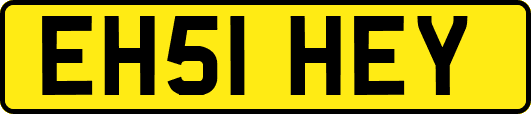 EH51 HEY